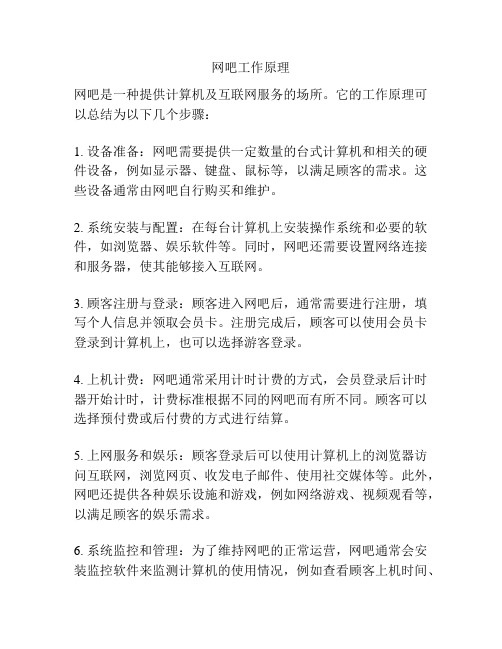 网吧工作原理

网吧是一种提供计算机及互联网服务的场所。它的工作原理可以总结为以下几个步骤：

1. 设备准备：网吧需要提供一定数量的台式计算机和相关的硬件设备，例如显示器、键盘、鼠标等，以满足顾客的需求。这些设备通常由网吧自行购买和维护。

2. 系统安装与配置：在每台计算机上安装操作系统和必要的软件，如浏览器、娱乐软件等。同时，网吧还需要设置网络连接和服务器，使其能够接入互联网。

3. 顾客注册与登录：顾客进入网吧后，通常需要进行注册，填写个人信息并领取会员卡。注册完成后，顾客可以使用会员卡登录到计算机上，也可以选择游客登录。

4. 上机计费：网吧通常采用计时计费的方式，会员登录后计时器开始计时，计费标准根据不同的网吧而有所不同。顾客可以选择预付费或后付费的方式进行结算。

5. 上网服务和娱乐：顾客登录后可以使用计算机上的浏览器访问互联网，浏览网页、收发电子邮件、使用社交媒体等。此外，网吧还提供各种娱乐设施和游戏，例如网络游戏、视频观看等，以满足顾客的娱乐需求。

6. 系统监控和管理：为了维持网吧的正常运营，网吧通常会安装监控软件来监测计算机的使用情况，例如查看顾客上机时间、